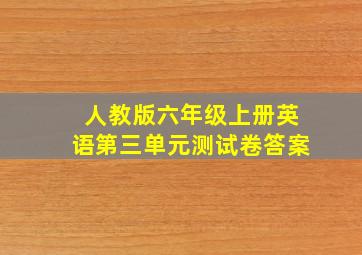 人教版六年级上册英语第三单元测试卷答案